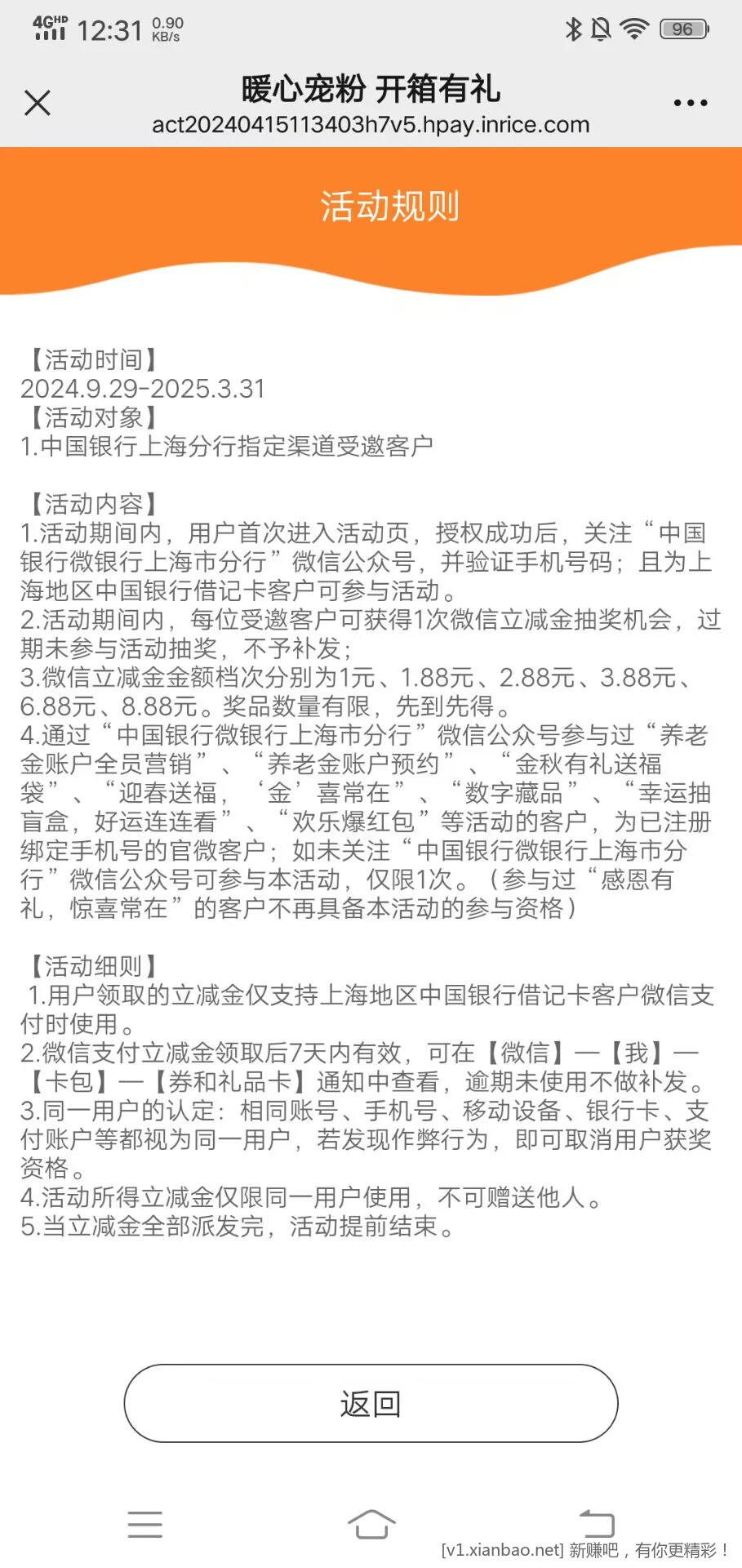 4GHD 12:31 0.90 KB/s 96

暖心宠粉 开箱有礼
act20240415113403h7v5.hpay.inrice.com

活动规则

【活动时间】
2024.9.29-2025.3.31
【活动对象】
1.中国银行上海分行指定渠道受邀客户

【活动内容】
1.活动期间内，用户首次进入活动页，授权成功后，关注“中国银行微银行上海市分行”微信公众号，并验证手机号码；且为上海地区中国银行借记卡客户可参与活动。
2.活动期间内，每位受邀客户可获得1次微信立减金抽奖机会，过期未参与活动抽奖，不予补发；
3.微信立减金金额档次分别为1元、1.88元、2.88元、3.88元、6.88元、8.88元。奖品数量有限，先到先得。
4.通过“中国银行微银行上海市分行”微信公众号参与过“养老金账户全员营销”、“养老金账户预约”、“金秋有礼送福袋”、“迎春送福，‘金’喜常在”、“数字藏品”、“幸运抽盲盒，好运连连看”、“欢乐爆红包”等活动的客户，为已注册绑定手机号的官微客户；如未关注“中国银行微银行上海市分行”微信公众号可参与本活动，仅限1次。（参与过“感恩有礼，惊喜常在”的客户不再具备本活动的参与资格）

【活动细则】
1.用户领取的立减金仅支持上海地区中国银行借记卡客户微信支付时使用。
2.微信支付立减金领取后7天内有效，可在【微信】—【我】—【卡包】—【券和礼品卡】通知中查看，逾期未使用不做补发。
3.同一用户的认定：相同账号、手机号、移动设备、银行卡、支付账户等都视为同一用户，若发现作弊行为，即可取消用户获奖资格。
4.活动所得立减金仅限同一用户使用，不可赠送他人。
5.当立减金全部派发完，活动提前结束。

返回

[v1.xianbao.net] 新赚吧，有你更精彩！